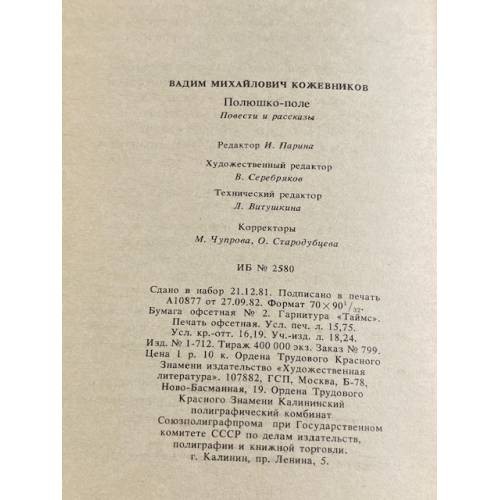 ВАДИМ МИХАЙЛОВИЧ КОЖЕВНИКОВ

Полюшко-поле

Повести и рассказы

Редактор И. Парина

Художественный редактор
В. Серебряков

Технический редактор
Л. Витушкина

Корректоры
М. Чупрова, О. Стародубцева

ИБ № 2580

Сдано в набор 21.12.81. Подписано в печать А10877 от 27.09.82. Формат $70 \times 90^1/_{32}$. Бумага офсетная № 2. Гарнитура «Таймс». Печать офсетная. Усл. печ. л. 15,75. Усл. кр.-отт. 16,19. Уч.-изд. л. 18,24. Изд. № 1-712. Тираж 400 000 экз. Заказ № 799. Цена 1 р. 10 к. Ордена Трудового Красного Знамени издательство «Художественная литература». 107882, ГСП, Москва, Б-78, Ново-Басманная, 19. Ордена Трудового Красного Знамени Калининский полиграфический комбинат Союзполиграфпрома при Государственном комитете СССР по делам издательств, полиграфии и книжной торговли. г. Калинин, пр. Ленина, 5.